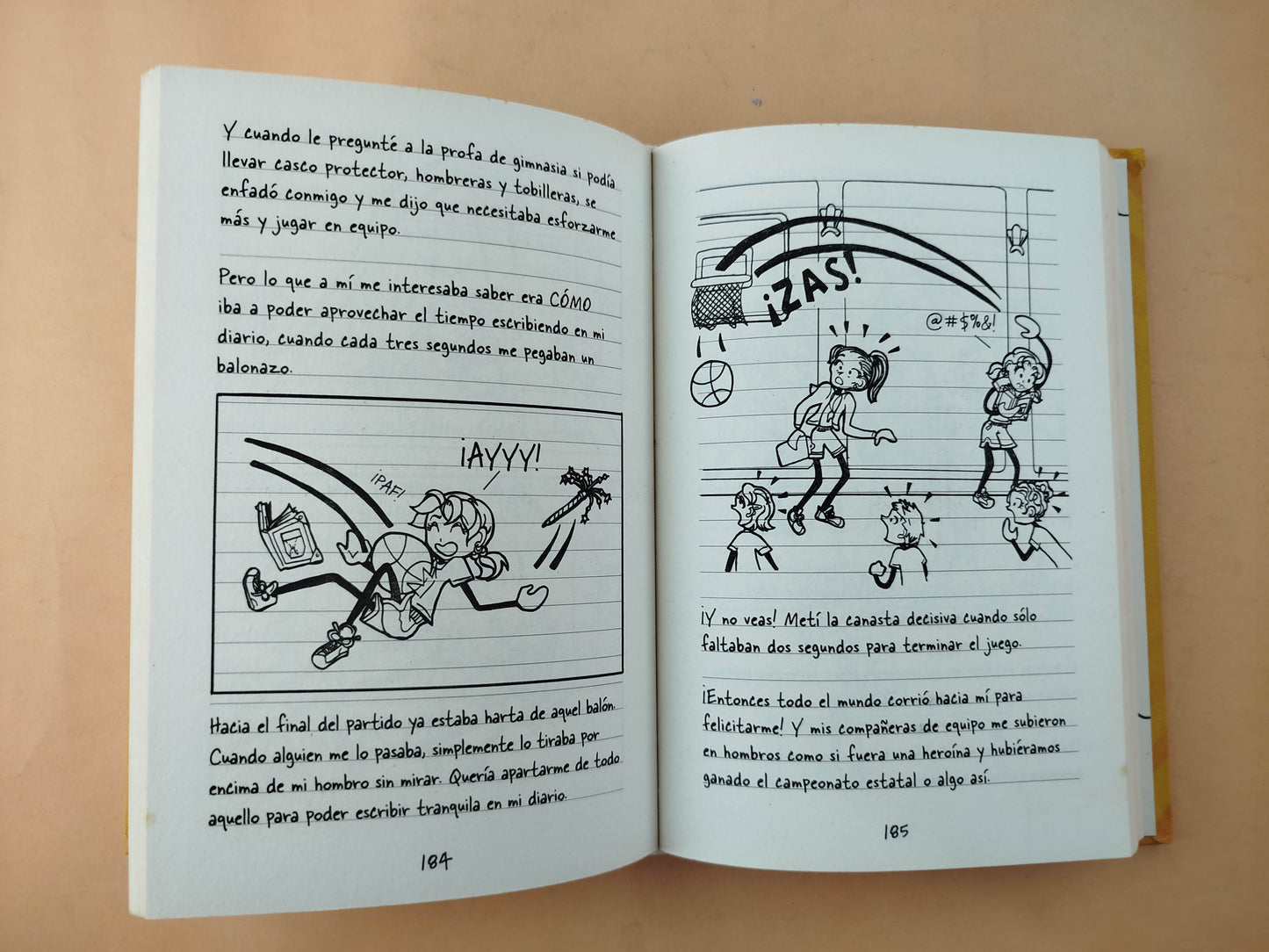 Y cuando le pregunté a la profa de gimnasia si podía llevar casco protector, hombreras y tobilleras, se enfadó conmigo y me dijo que necesitaba esforzarme más y jugar en equipo.

Pero lo que a mí me interesaba saber era CÓMO iba a poder aprovechar el tiempo escribiendo en mi diario, cuando cada tres segundos me pegaban un balonazo.

¡PAF!

¡AYYY!

Hacia el final del partido ya estaba harta de aquel balón. Cuando alguien me lo pasaba, simplemente lo tiraba por encima de mi hombro sin mirar. Quería apartarme de todo aquello para poder escribir tranquila en mi diario.

184

¡ZAS!

@#$%&!

¡Y no veas! Metí la canasta decisiva cuando sólo faltaban dos segundos para terminar el juego.

¡Entonces todo el mundo corrió hacia mí para felicitarme! Y mis compañeras de equipo me subieron en hombros como si fuera una heroína y hubiéramos ganado el campeonato estatal o algo así.

185